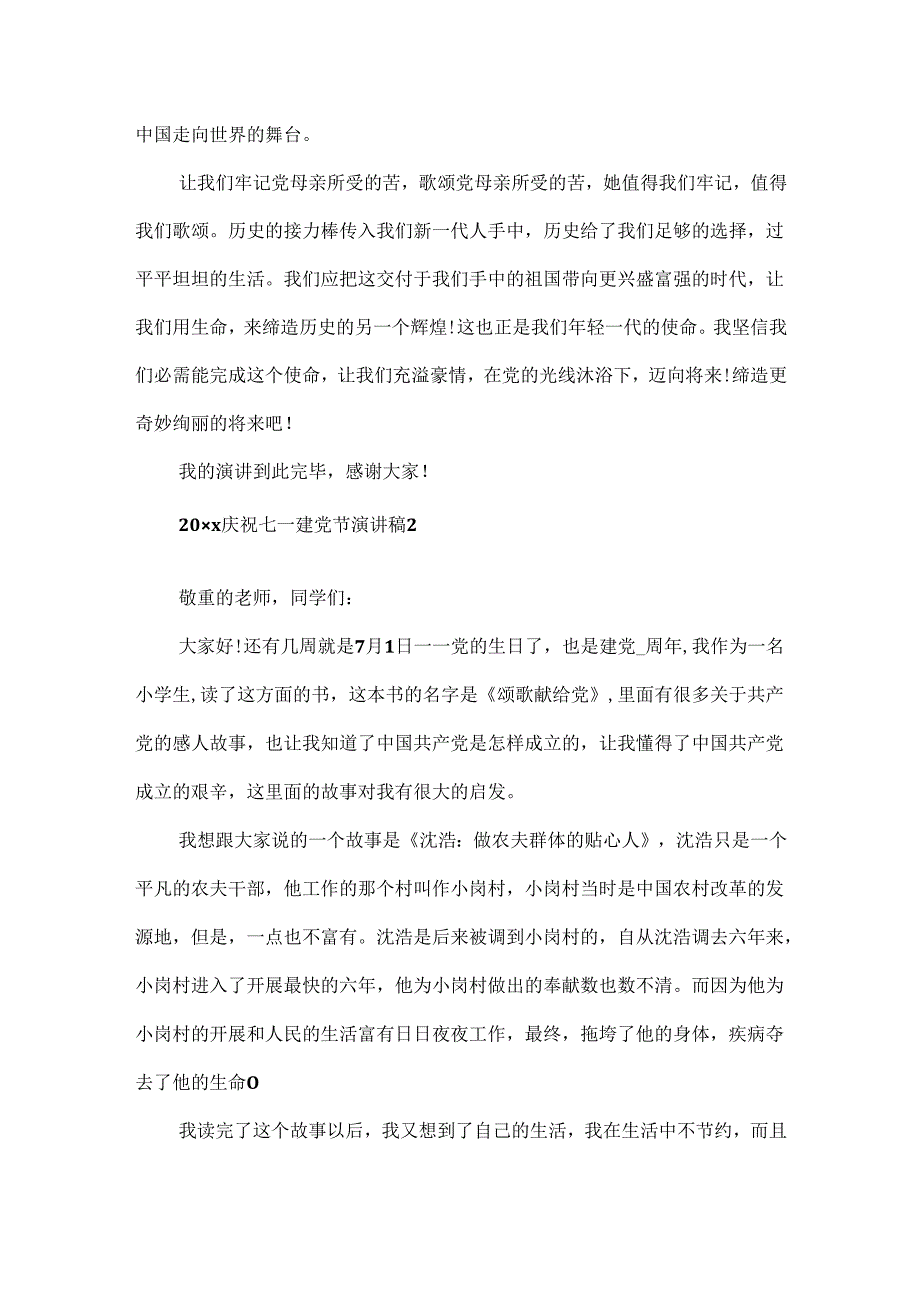 中国走向世界的舞台。

让我们牢记党母亲所受的苦，歌颂党母亲所受的苦，她值得我们牢记，值得我们歌颂。历史的接力棒传入我们新一代人手中，历史给了我们足够的选择，过平平坦坦的生活。我们应把这交付于我们手中的祖国带向更兴盛富强的时代，让我们用生命，来缔造历史的另一个辉煌！这也正是我们年轻一代的使命。我坚信我们必需能完成这个使命，让我们充溢豪情，在党的光线沐浴下，迈向将来！缔造更奇妙绚丽的将来吧！

我的演讲到此完毕，感谢大家！

20×x庆祝七一建党节演讲稿2

敬重的老师，同学们：

大家好！还有几周就是7月1日一一党的生日了，也是建党_周年，我作为一名小学生，读了这方面的书，这本书的名字是《颂歌献给党》，里面有很多关于共产党的感人故事，也让我知道了中国共产党是怎样成立的，让我懂得了中国共产党成立的艰辛，这里面的故事对我有很大的启发。

我想跟大家说的一个故事是《沈浩：做农夫群体的贴心人》，沈浩只是一个平凡的农夫干部，他工作的那个村叫作小岗村，小岗村当时是中国农村改革的发源地，但是，一点也不富有。沈浩是后来被调到小岗村的，自从沈浩调去六年来，小岗村进入了开展最快的六年，他为小岗村做出的奉献数也数不清。而因为他为小岗村的开展和人民的生活富有日日夜夜工作，最终，拖垮了他的身体，疾病夺去了他的生命0

我读完了这个故事以后，我又想到了自己的生活，我在生活中不节约，而且